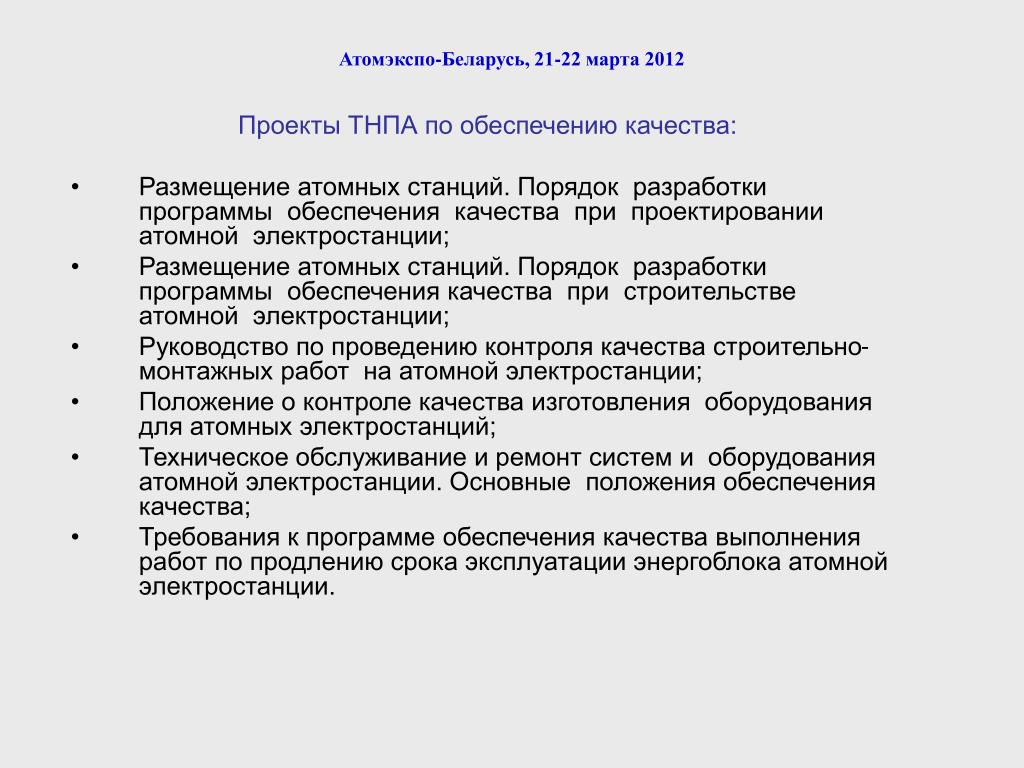 Атомэкспо-Беларусь, 21-22 марта 2012

Проекты ТНПА по обеспечению качества:

• Размещение атомных станций. Порядок разработки программы обеспечения качества при проектировании атомной электростанции;
• Размещение атомных станций. Порядок разработки программы обеспечения качества при строительстве атомной электростанции;
• Руководство по проведению контроля качества строительно-монтажных работ на атомной электростанции;
• Положение о контроле качества изготовления оборудования для атомных электростанций;
• Техническое обслуживание и ремонт систем и оборудования атомной электростанции. Основные положения обеспечения качества;
• Требования к программе обеспечения качества выполнения работ по продлению срока эксплуатации энергоблока атомной электростанции.